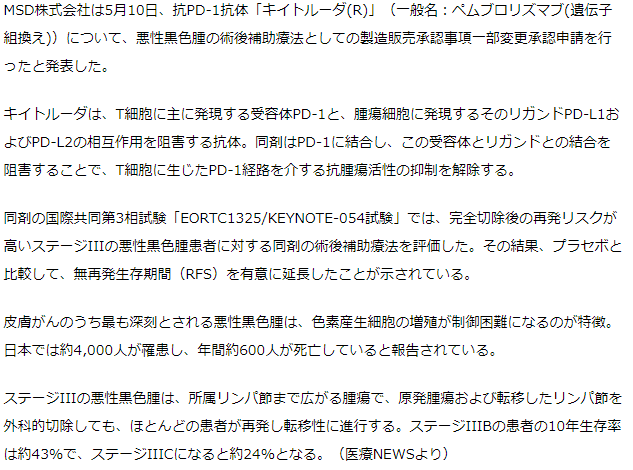 MSD株式会社は5月10日、抗PD-1抗体「キイトルーダ(R)」（一般名：ペムブロリズマブ(遺伝子組換え)）について、悪性黒色腫の術後補助療法としての製造販売承認事項一部変更承認申請を行ったと発表した。

キイトルーダは、T細胞に主に発現する受容体PD-1と、腫瘍細胞に発現するそのリガンドPD-L1およびPD-L2の相互作用を阻害する抗体。同剤はPD-1に結合し、この受容体とリガンドとの結合を阻害することで、T細胞に生じたPD-1経路を介する抗腫瘍活性の抑制を解除する。

同剤の国際共同第3相試験「EORTC1325/KEYNOTE-054試験」では、完全切除後の再発リスクが高いステージIIIの悪性黒色腫患者に対する同剤の術後補助療法を評価した。その結果、プラセボと比較して、無再発生存期間（RFS）を有意に延長したことが示されている。

皮膚がんのうち最も深刻とされる悪性黒色腫は、色素産生細胞の増殖が制御困難になるのが特徴。日本では約4,000人が罹患し、年間約600人が死亡していると報告されている。

ステージIIIの悪性黒色腫は、所属リンパ節まで広がる腫瘍で、原発腫瘍および転移したリンパ節を外科的切除しても、ほとんどの患者が再発し転移性に進行する。ステージIIIBの患者の10年生存率は約43%で、ステージIIICになると約24%となる。（医療NEWSより）